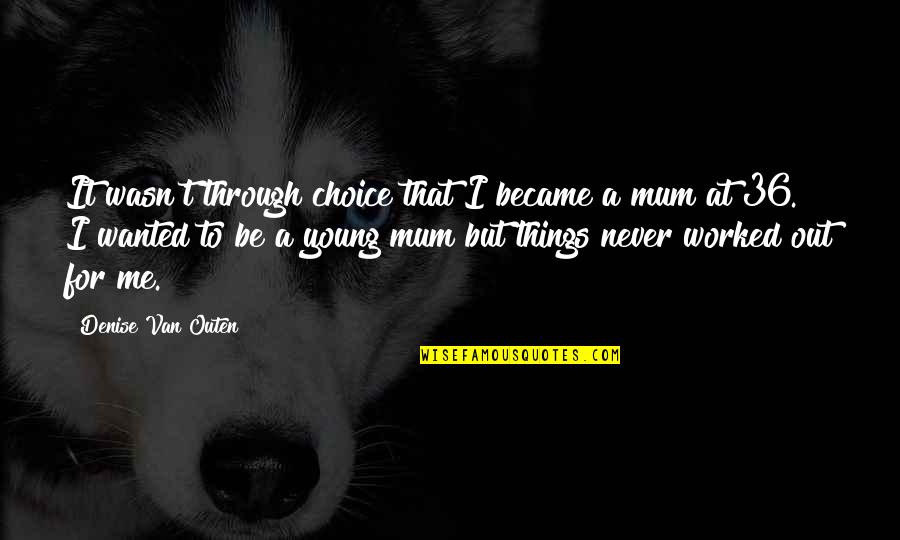 It wasn't through choice that I became a mum at 36. I wanted to be a young mum but things never worked out for me.

Denise Van Outen

WISEFAMOUSQUOTES.COM